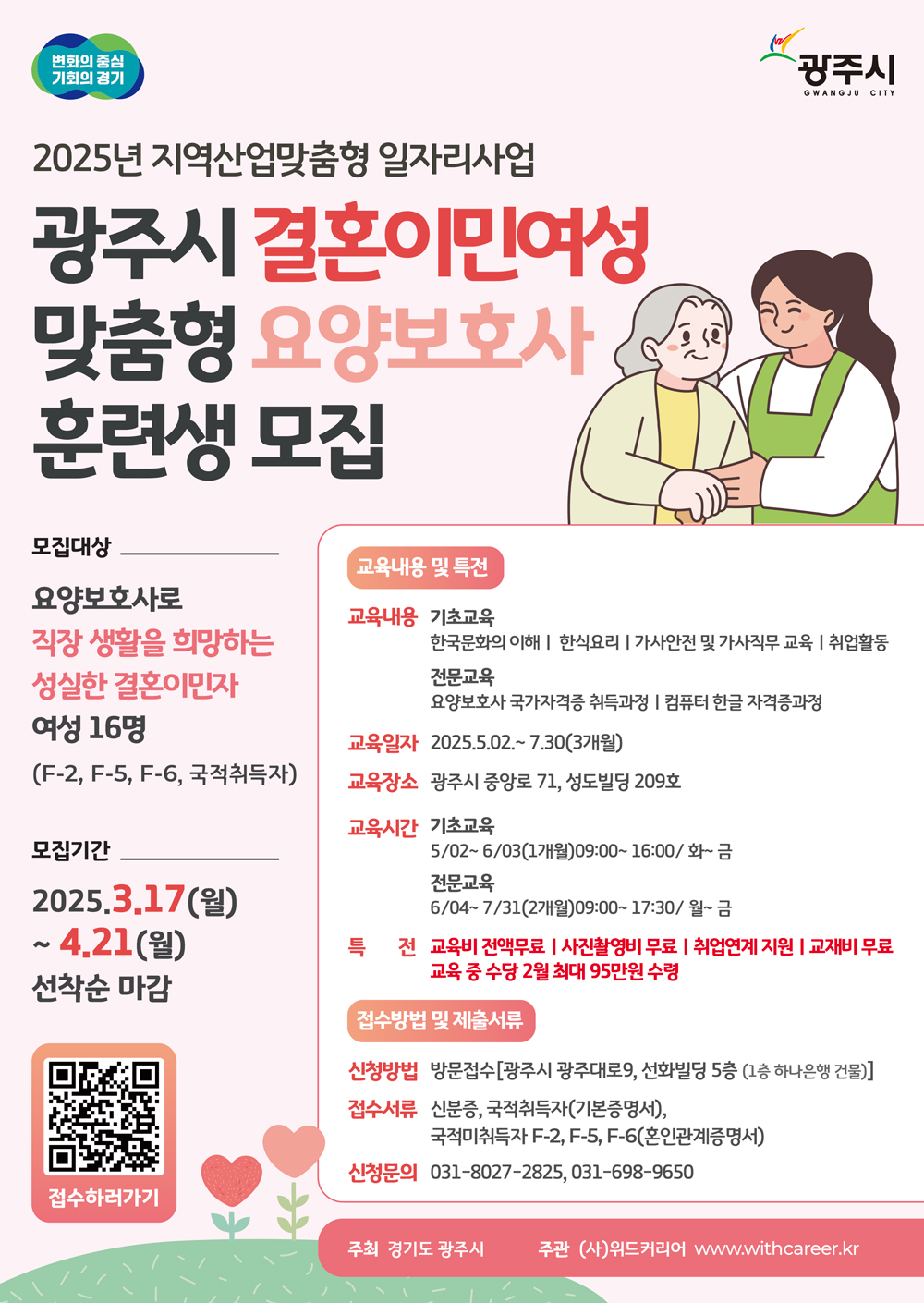 변화의 중심
기회의 경기

광주시
GWANGJU CITY

2025년 지역산업맞춤형 일자리사업

광주시 결혼이민여성
맞춤형 요양보호사
훈련생 모집

모집대상

요양보호사로
직장 생활을 희망하는
성실한 결혼이민자
여성 16명
(F-2, F-5, F-6, 국적취득자)

모집기간

2025.3.17(월)
~ 4.21(월)
선착순 마감

접수하러가기

교육내용 및 특전

교육내용 기초교육
한국문화의 이해 | 한식요리 | 가사안전 및 가사직무 교육 | 취업활동
전문교육
요양보호사 국가자격증 취득과정 | 컴퓨터 한글 자격증과정

교육일자 2025.5.02.~ 7.30(3개월)

교육장소 광주시 중앙로 71, 성도빌딩 209호

교육시간 기초교육
5/02~ 6/03(1개월)09:00~ 16:00/ 화~ 금
전문교육
6/04~ 7/31(2개월)09:00~ 17:30/ 월~ 금

특 전 교육비 전액무료 | 사진촬영비 무료 | 취업연계 지원 | 교재비 무료
교육 중 수당 2월 최대 95만원 수령

접수방법 및 제출서류

신청방법 방문접수[광주시 광주대로9, 선화빌딩 5층 (1층 하나은행 건물)]

접수서류 신분증, 국적취득자(기본증명서),
국적미취득자 F-2, F-5, F-6(혼인관계증명서)

신청문의 031-8027-2825, 031-698-9650

주최 경기도 광주시 주관 (사)위드커리어 www.withcareer.kr